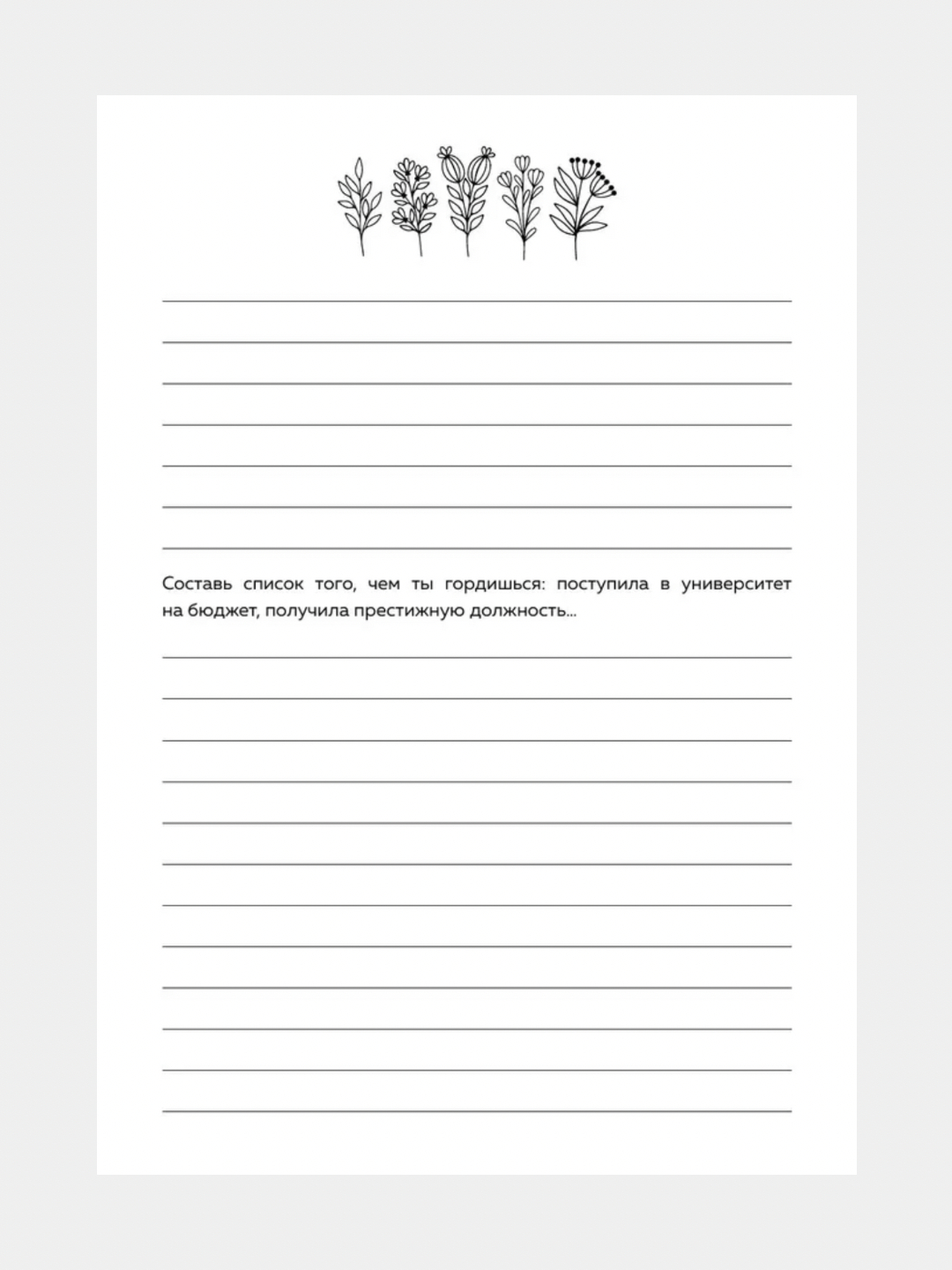 ____

____

____

____

____

____

____

Составь список того, чем ты гордишься: поступила в университет на бюджет, получила престижную должность...

____

____

____

____

____

____

____

____

____

____

____

____